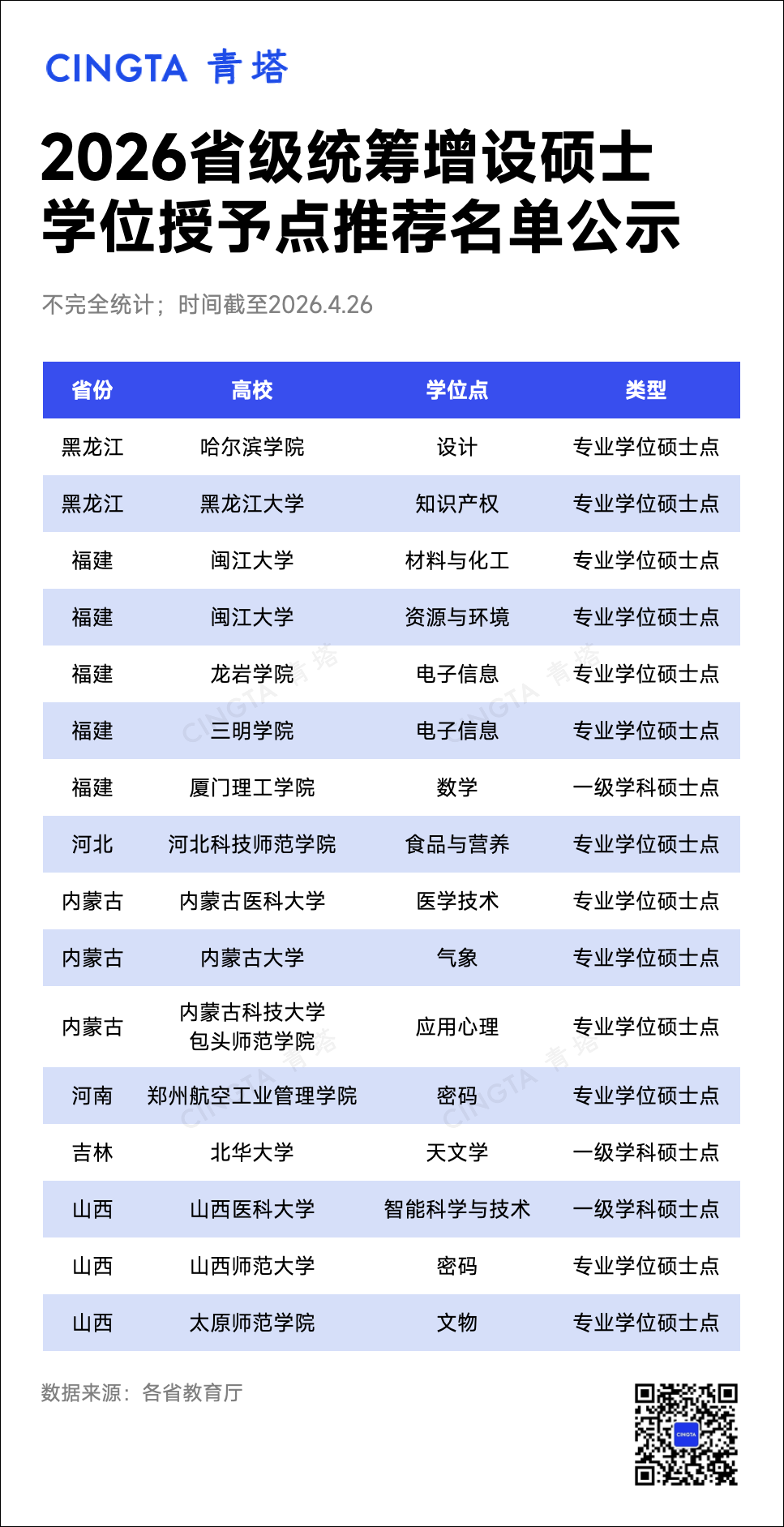 CINGTA 青塔

2026省级统筹增设硕士学位授予点推荐名单公示

不完全统计；时间截至2026.4.26

| 省份 | 高校 | 学位点 | 类型 |
|---|---|---|---|
| 黑龙江 | 哈尔滨学院 | 设计 | 专业学位硕士点 |
| 黑龙江 | 黑龙江大学 | 知识产权 | 专业学位硕士点 |
| 福建 | 闽江大学 | 材料与化工 | 专业学位硕士点 |
| 福建 | 闽江大学 | 资源与环境 | 专业学位硕士点 |
| 福建 | 龙岩学院 | 电子信息 | 专业学位硕士点 |
| 福建 | 三明学院 | 电子信息 | 专业学位硕士点 |
| 福建 | 厦门理工学院 | 数学 | 一级学科硕士点 |
| 河北 | 河北科技师范学院 | 食品与营养 | 专业学位硕士点 |
| 内蒙古 | 内蒙古医科大学 | 医学技术 | 专业学位硕士点 |
| 内蒙古 | 内蒙古大学 | 气象 | 专业学位硕士点 |
| 内蒙古 | 内蒙古科技大学 包头师范学院 | 应用心理 | 专业学位硕士点 |
| 河南 | 郑州航空工业管理学院 | 密码 | 专业学位硕士点 |
| 吉林 | 北华大学 | 天文学 | 一级学科硕士点 |
| 山西 | 山西医科大学 | 智能科学与技术 | 一级学科硕士点 |
| 山西 | 山西师范大学 | 密码 | 专业学位硕士点 |
| 山西 | 太原师范学院 | 文物 | 专业学位硕士点 |

数据来源：各省教育厅

CINGTA